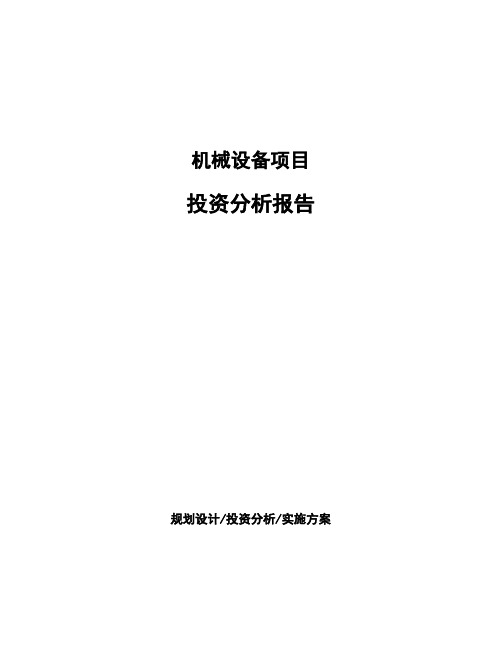 机械设备项目

投资分析报告

规划设计/投资分析/实施方案